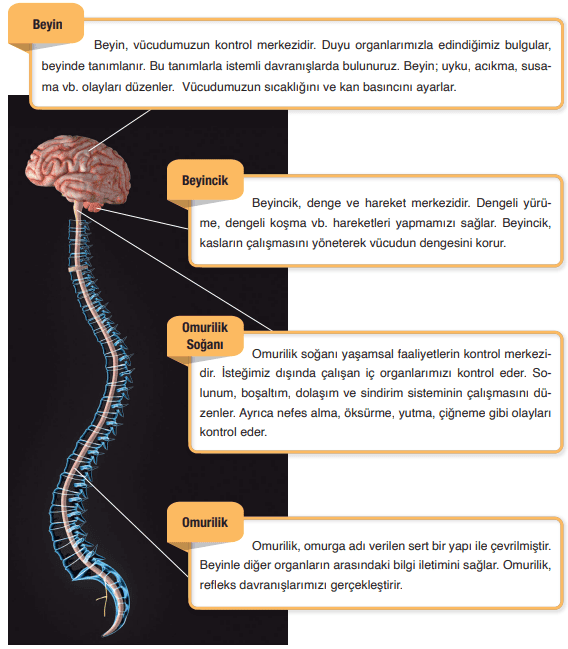 Beyin

Beyin, vücudumuzun kontrol merkezidir. Duyu organlarımızla edindiğimiz bulgular, beyinde tanımlanır. Bu tanımlarla istemli davranışlarda bulunuruz. Beyin; uyku, acıkma, susama vb. olayları düzenler. Vücudumuzun sıcaklığını ve kan basıncını ayarlar.

Beyincik

Beyincik, denge ve hareket merkezidir. Dengeli yürüme, dengeli koşma vb. hareketleri yapmamızı sağlar. Beyincik, kasların çalışmasını yöneterek vücudun dengesini korur.

Omurilik Soğanı

Omurilik soğanı yaşamsal faaliyetlerin kontrol merkezidir. İsteğimiz dışında çalışan iç organlarımızı kontrol eder. Solunum, boşaltım, dolaşım ve sindirim sisteminin çalışmasını düzenler. Ayrıca nefes alma, öksürme, yutma, çiğneme gibi olayları kontrol eder.

Omurilik

Omurilik, omurga adı verilen sert bir yapı ile çevrilmiştir. Beyinle diğer organların arasındaki bilgi iletimini sağlar. Omurilik, refleks davranışlarımızı gerçekleştirir.